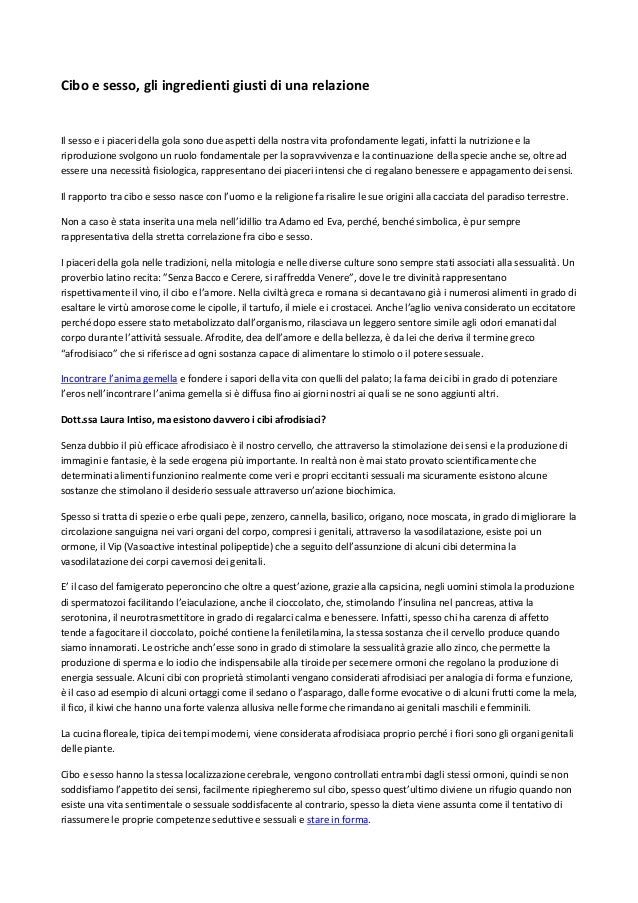 Cibo e sesso, gli ingredienti giusti di una relazione

Il sesso e i piaceri della gola sono due aspetti della nostra vita profondamente legati, infatti la nutrizione e la riproduzione svolgono un ruolo fondamentale per la sopravvivenza e la continuazione della specie anche se, oltre ad essere una necessità fisiologica, rappresentano dei piaceri intensi che ci regalano benessere e appagamento dei sensi.

Il rapporto tra cibo e sesso nasce con l'uomo e la religione fa risalire le sue origini alla cacciata del paradiso terrestre.

Non a caso è stata inserita una mela nell'idillio tra Adamo ed Eva, perché, benché simbolica, è pur sempre rappresentativa della stretta correlazione fra cibo e sesso.

I piaceri della gola nelle tradizioni, nella mitologia e nelle diverse culture sono sempre stati associati alla sessualità. Un proverbio latino recita: "Senza Bacco e Cerere, si raffredda Venere", dove le tre divinità rappresentano rispettivamente il vino, il cibo e l'amore. Nella civiltà greca e romana si decantavano già i numerosi alimenti in grado di esaltare le virtù amorose come le cipolle, il tartufo, il miele e i crostacei. Anche l'aglio veniva considerato un eccitatore perché dopo essere stato metabolizzato dall'organismo, rilasciava un leggero sentore simile agli odori emanati dal corpo durante l'attività sessuale. Afrodite, dea dell'amore e della bellezza, è da lei che deriva il termine greco "afrodisiaco" che si riferisce ad ogni sostanza capace di alimentare lo stimolo o il potere sessuale.

Incontrare l'anima gemella e fondere i sapori della vita con quelli del palato; la fama dei cibi in grado di potenziare l'eros nell'incontrare l'anima gemella si è diffusa fino ai giorni nostri ai quali se ne sono aggiunti altri.

Dott.ssa Laura Intiso, ma esistono davvero i cibi afrodisiaci?

Senza dubbio il più efficace afrodisiaco è il nostro cervello, che attraverso la stimolazione dei sensi e la produzione di immagini e fantasie, è la sede erogena più importante. In realtà non è mai stato provato scientificamente che determinati alimenti funzionino realmente come veri e propri eccitanti sessuali ma sicuramente esistono alcune sostanze che stimolano il desiderio sessuale attraverso un'azione biochimica.

Spesso si tratta di spezie o erbe quali pepe, zenzero, cannella, basilico, origano, noce moscata, in grado di migliorare la circolazione sanguigna nei vari organi del corpo, compresi i genitali, attraverso la vasodilatazione, esiste poi un ormone, il Vip (Vasoactive intestinal polipeptide) che a seguito dell'assunzione di alcuni cibi determina la vasodilatazione dei corpi cavernosi dei genitali.

E' il caso del famigerato peperoncino che oltre a quest'azione, grazie alla capsicina, negli uomini stimola la produzione di spermatozoi facilitando l'eiaculazione, anche il cioccolato, che, stimolando l'insulina nel pancreas, attiva la serotonina, il neurotrasmettitore in grado di regalarci calma e benessere. Infatti, spesso chi ha carenza di affetto tende a fagocitare il cioccolato, poiché contiene la feniletilamina, la stessa sostanza che il cervello produce quando siamo innamorati. Le ostriche anch'esse sono in grado di stimolare la sessualità grazie allo zinco, che permette la produzione di sperma e lo iodio che indispensabile alla tiroide per secernere ormoni che regolano la produzione di energia sessuale. Alcuni cibi con proprietà stimolanti vengano considerati afrodisiaci per analogia di forma e funzione, è il caso ad esempio di alcuni ortaggi come il sedano o l'asparago, dalle forme evocative o di alcuni frutti come la mela, il fico, il kiwi che hanno una forte valenza allusiva nelle forme che rimandano ai genitali maschili e femminili.

La cucina floreale, tipica dei tempi moderni, viene considerata afrodisiaca proprio perché i fiori sono gli organi genitali delle piante.

Cibo e sesso hanno la stessa localizzazione cerebrale, vengono controllati entrambi dagli stessi ormoni, quindi se non soddisfiamo l'appetito dei sensi, facilmente ripiegheremo sul cibo, spesso quest'ultimo diviene un rifugio quando non esiste una vita sentimentale o sessuale soddisfacente al contrario, spesso la dieta viene assunta come il tentativo di riassumere le proprie competenze seduttive e sessuali e stare in forma.